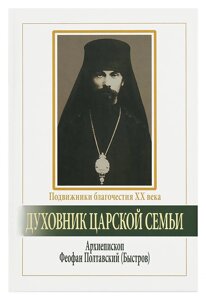 Подвижники благочестия XX века

ДУХОВНИК ЦАРСКОЙ СЕМЬИ

Архиепископ
Феофан Полтавский (Быстров)